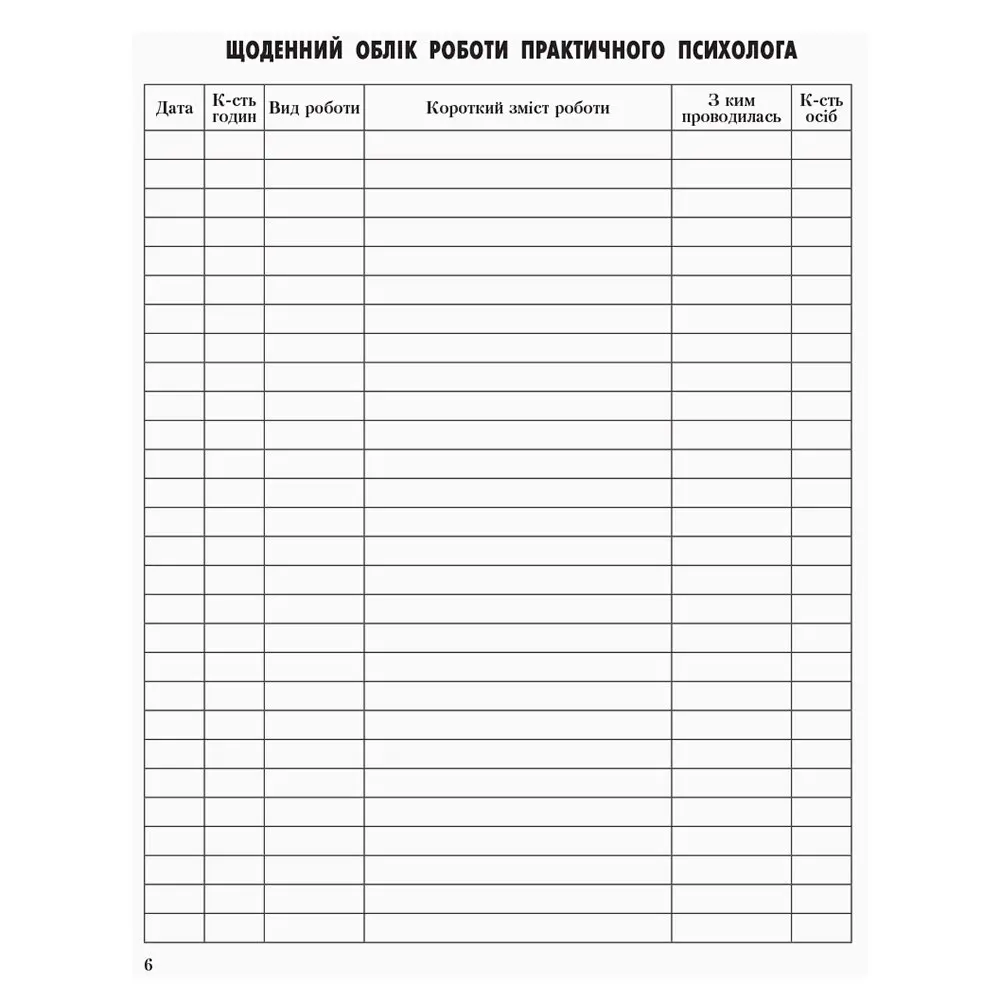 ЩОДЕННИЙ ОБЛІК РОБОТИ ПРАКТИЧНОГО ПСИХОЛОГА

| Дата | К-сть годин | Вид роботи | Короткий зміст роботи | З ким проводилась | К-сть осіб |
|---|---|---|---|---|---|
| | | | | | |
| | | | | | |
| | | | | | |
| | | | | | |
| | | | | | |
| | | | | | |
| | | | | | |
| | | | | | |
| | | | | | |
| | | | | | |
| | | | | | |
| | | | | | |
| | | | | | |
| | | | | | |
| | | | | | |
| | | | | | |
| | | | | | |
| | | | | | |
| | | | | | |
| | | | | | |
| | | | | | |
| | | | | | |
| | | | | | |
| | | | | | |
| | | | | | |
| | | | | | |
| | | | | | |
| | | | | | |

6